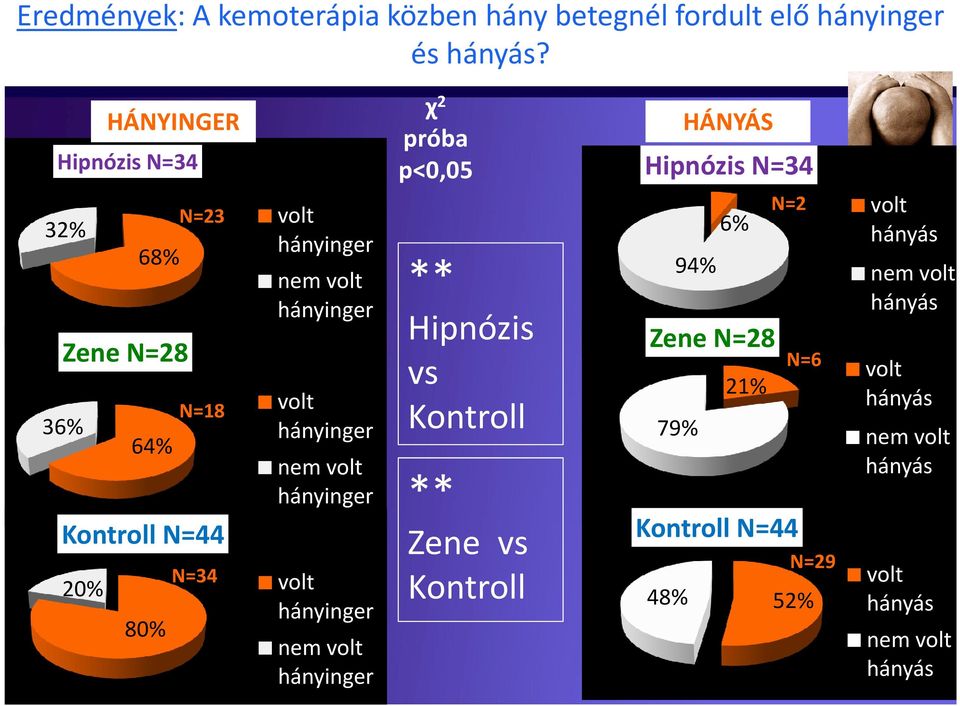 Eredmények: A kemoterápia közben hány betegnél fordult elő hányinger és hányás?

HÁNYINGER

Hipnózis N=34

32%

68%

N=23

volt hányinger

nem volt hányinger

Zene N=28

36%

64%

N=18

volt hányinger

nem volt hányinger

Kontroll N=44

20%

80%

N=34

volt hányinger

nem volt hányinger

$\chi^2$ próba p<0,05

** Hipnózis vs Kontroll

** Zene vs Kontroll

HÁNYÁS

Hipnózis N=34

N=2

6%

94%

volt hányás

nem volt hányás

Zene N=28

N=6

21%

79%

volt hányás

nem volt hányás

Kontroll N=44

N=29

48%

52%

volt hányás

nem volt hányás